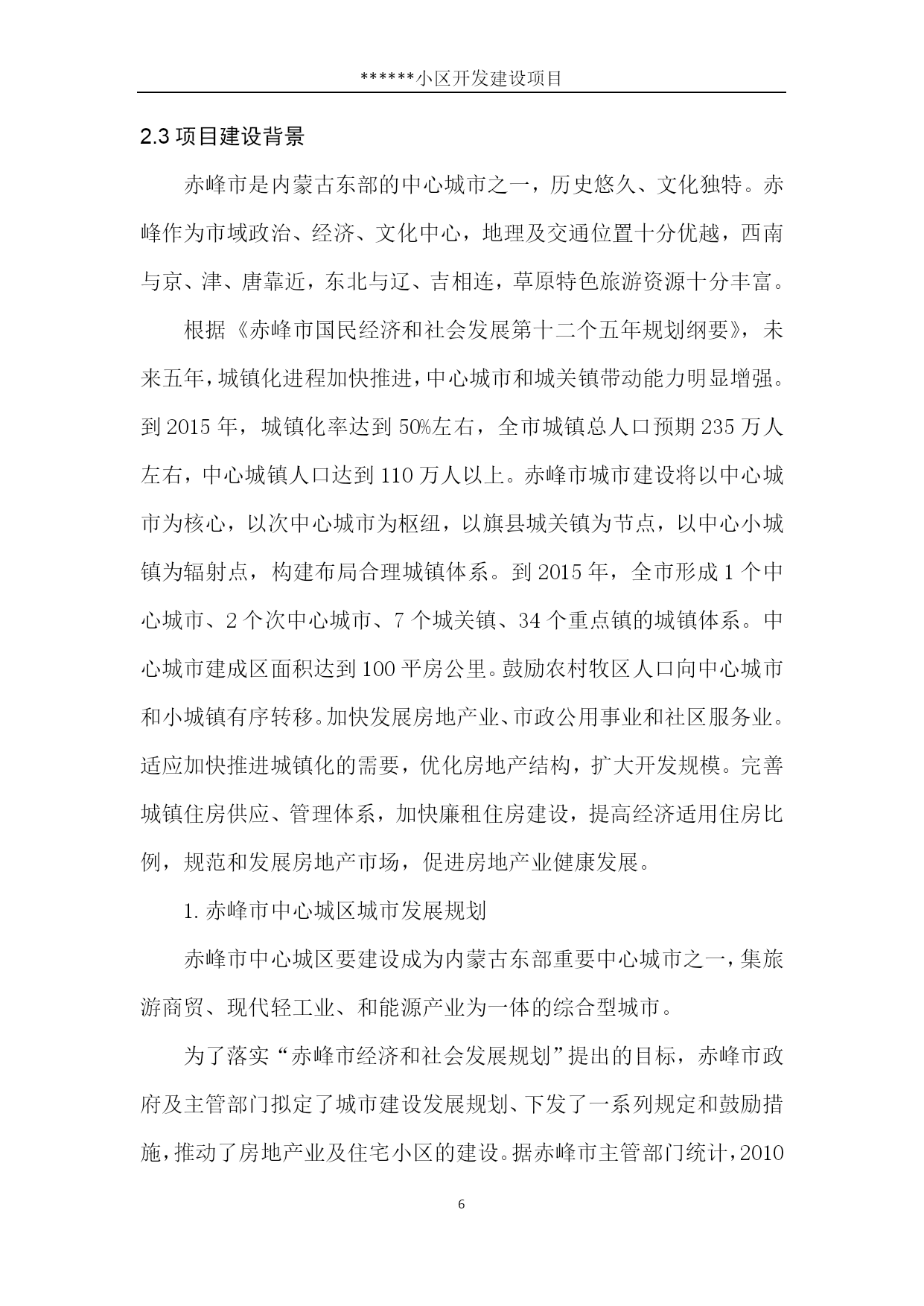 ******小区开发建设项目

2.3 项目建设背景

赤峰市是内蒙古东部的中心城市之一，历史悠久、文化独特。赤峰作为市域政治、经济、文化中心，地理及交通位置十分优越，西南与京、津、唐靠近，东北与辽、吉相连，草原特色旅游资源十分丰富。

根据《赤峰市国民经济和社会发展第十二个五年规划纲要》，未来五年，城镇化进程加快推进，中心城市和城关镇带动能力明显增强。到 2015 年，城镇化率达到 50%左右，全市城镇总人口预期 235 万人左右，中心城镇人口达到 110 万人以上。赤峰市城市建设将以中心城市为核心，以次中心城市为枢纽，以旗县城关镇为节点，以中心小城镇为辐射点，构建布局合理城镇体系。到 2015 年，全市形成 1 个中心城市、2 个次中心城市、7 个城关镇、34 个重点镇的城镇体系。中心城市建成区面积达到 100 平房公里。鼓励农村牧区人口向中心城市和小城镇有序转移。加快发展房地产业、市政公用事业和社区服务业。适应加快推进城镇化的需要，优化房地产结构，扩大开发规模。完善城镇住房供应、管理体系，加快廉租住房建设，提高经济适用住房比例，规范和发展房地产市场，促进房地产业健康发展。

1. 赤峰市中心城区城市发展规划

赤峰市中心城区要建设成为内蒙古东部重要中心城市之一，集旅游商贸、现代轻工业、和能源产业为一体的综合型城市。

为了落实“赤峰市经济和社会发展规划”提出的目标，赤峰市政府及主管部门拟定了城市建设发展规划、下发了一系列规定和鼓励措施，推动了房地产业及住宅小区的建设。据赤峰市主管部门统计，2010

6